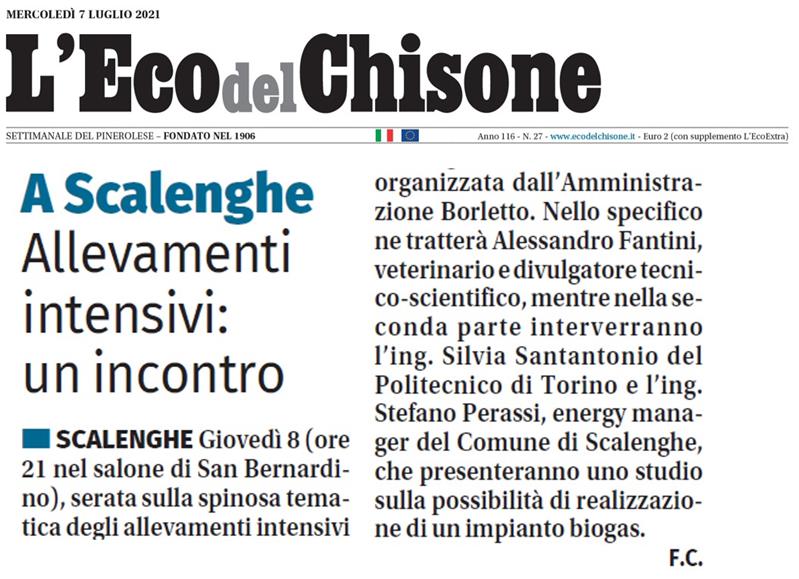 MERCOLEDÌ 7 LUGLIO 2021

L'Eco del Chisone

SETTIMANALE DEL PINEROLESE – FONDATO NEL 1906

Anno 116 - N. 27 - www.ecodelchisone.it - Euro 2 (con supplemento L'EcoExtra)

A Scalenghe

Allevamenti intensivi: un incontro

SCALENGHE Giovedì 8 (ore 21 nel salone di San Bernardino), serata sulla spinosa tematica degli allevamenti intensivi organizzata dall'Amministrazione Borletto. Nello specifico ne tratterà Alessandro Fantini, veterinario e divulgatore tecnico-scientifico, mentre nella seconda parte interverranno l'ing. Silvia Santantonio del Politecnico di Torino e l'ing. Stefano Perassi, energy manager del Comune di Scalenghe, che presenteranno uno studio sulla possibilità di realizzazione di un impianto biogas.

F.C.